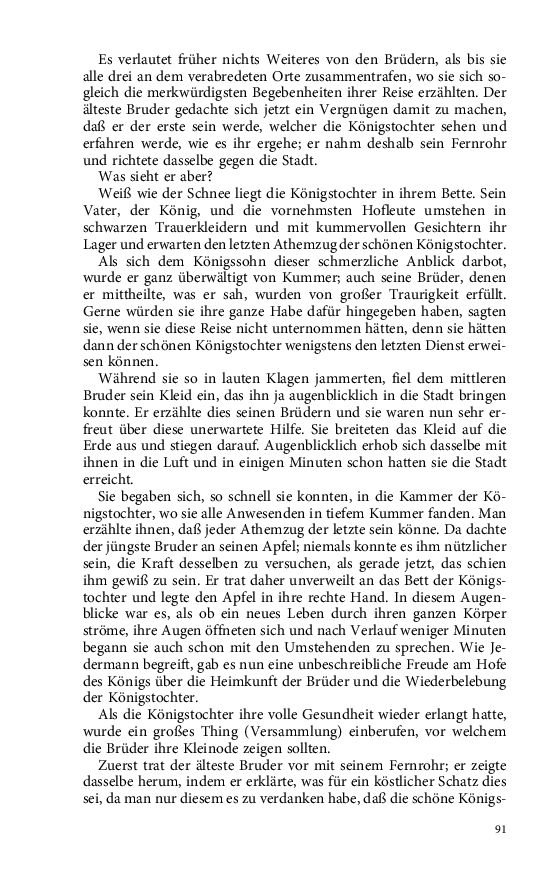 Es verlautet früher nichts Weiteres von den Brüdern, als bis sie alle drei an dem verabredeten Orte zusammentrafen, wo sie sich sogleich die merkwürdigsten Begebenheiten ihrer Reise erzählten. Der älteste Bruder gedachte sich jetzt ein Vergnügen damit zu machen, daß er der erste sein werde, welcher die Königstochter sehen und erfahren werde, wie es ihr ergehe; er nahm deshalb sein Fernrohr und richtete dasselbe gegen die Stadt.

Was sieht er aber?

Weiß wie der Schnee liegt die Königstochter in ihrem Bette. Sein Vater, der König, und die vornehmsten Hofleute umstehen in schwarzen Trauerkleidern und mit kummervollen Gesichtern ihr Lager und erwarten den letzten Athemzug der schönen Königstochter.

Als sich dem Königssohn dieser schmerzliche Anblick darbot, wurde er ganz überwältigt von Kummer; auch seine Brüder, denen er mittheilte, was er sah, wurden von großer Traurigkeit erfüllt. Gerne würden sie ihre ganze Habe dafür hingegeben haben, sagten sie, wenn sie diese Reise nicht unternommen hätten, denn sie hätten dann der schönen Königstochter wenigstens den letzten Dienst erweisen können.

Während sie so in lauten Klagen jammerten, fiel dem mittleren Bruder sein Kleid ein, das ihn ja augenblicklich in die Stadt bringen konnte. Er erzählte dies seinen Brüdern und sie waren nun sehr erfreut über diese unerwartete Hilfe. Sie breiteten das Kleid auf die Erde aus und stiegen darauf. Augenblicklich erhob sich dasselbe mit ihnen in die Luft und in einigen Minuten schon hatten sie die Stadt erreicht.

Sie begaben sich, so schnell sie konnten, in die Kammer der Königstochter, wo sie alle Anwesenden in tiefem Kummer fanden. Man erzählte ihnen, daß jeder Athemzug der letzte sein könne. Da dachte der jüngste Bruder an seinen Apfel; niemals konnte es ihm nützlicher sein, die Kraft desselben zu versuchen, als gerade jetzt, das schien ihm gewiß zu sein. Er trat daher unverweilt an das Bett der Königstochter und legte den Apfel in ihre rechte Hand. In diesem Augenblicke war es, als ob ein neues Leben durch ihren ganzen Körper ströme, ihre Augen öffneten sich und nach Verlauf weniger Minuten begann sie auch schon mit den Umstehenden zu sprechen. Wie Jedermann begreift, gab es nun eine unbeschreibliche Freude am Hofe des Königs über die Heimkunft der Brüder und die Wiederbelebung der Königstochter.

Als die Königstochter ihre volle Gesundheit wieder erlangt hatte, wurde ein großes Thing (Versammlung) einberufen, vor welchem die Brüder ihre Kleinode zeigen sollten.

Zuerst trat der älteste Bruder vor mit seinem Fernrohr; er zeigte dasselbe herum, indem er erklärte, was für ein köstlicher Schatz dies sei, da man nur diesem es zu verdanken habe, daß die schöne Königs-

91